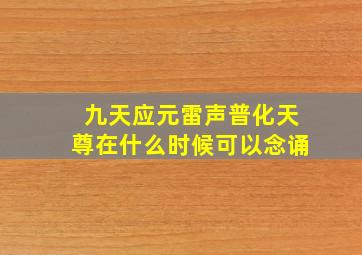 九天应元雷声普化天尊在什么时候可以念诵